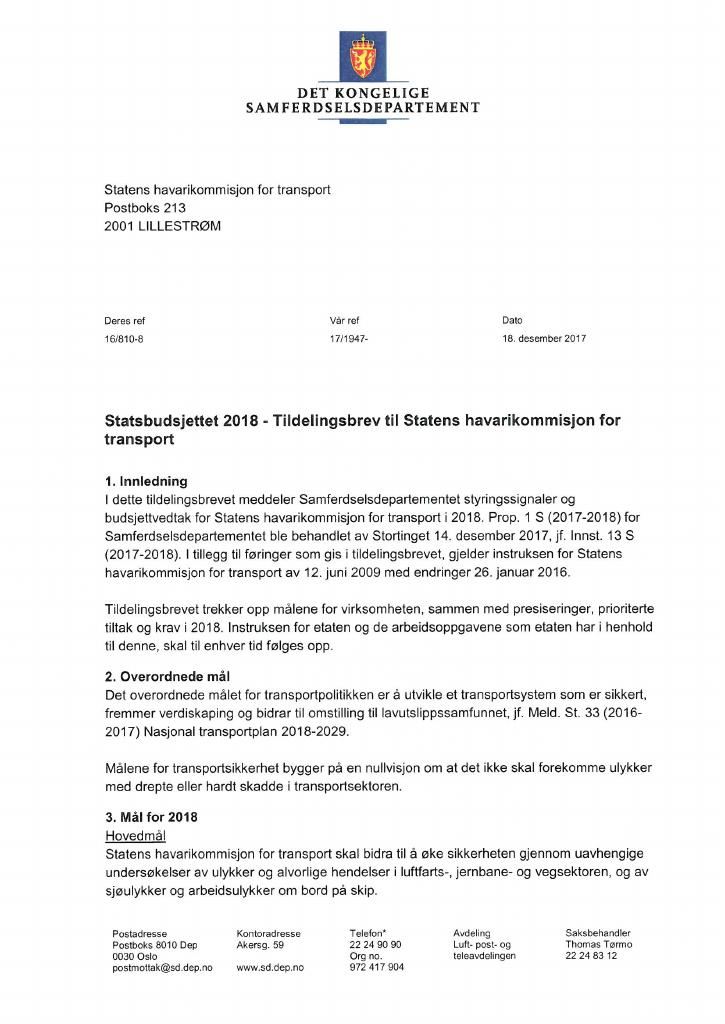 DET KONGELIGE
SAMFERDSELSDEPARTEMENT

Statens havarikommisjon for transport
Postboks 213
2001 LILLESTRØM

Deres ref
16/810-8

Vår ref
17/1947-

Dato
18. desember 2017

Statsbudsjettet 2018 - Tildelingsbrev til Statens havarikommisjon for transport

1. Innledning
I dette tildelingsbrevet meddeler Samferdselsdepartementet styringssignaler og budsjettvedtak for Statens havarikommisjon for transport i 2018. Prop. 1 S (2017-2018) for Samferdselsdepartementet ble behandlet av Stortinget 14. desember 2017, jf. Innst. 13 S (2017-2018). I tillegg til føringer som gis i tildelingsbrevet, gjelder instruksen for Statens havarikommisjon for transport av 12. juni 2009 med endringer 26. januar 2016.

Tildelingsbrevet trekker opp målene for virksomheten, sammen med presiseringer, prioriterte tiltak og krav i 2018. Instruksen for etaten og de arbeidsoppgavene som etaten har i henhold til denne, skal til enhver tid følges opp.

2. Overordnede mål
Det overordnede målet for transportpolitikken er å utvikle et transportsystem som er sikkert, fremmer verdiskaping og bidrar til omstilling til lavutslippssamfunnet, jf. Meld. St. 33 (2016-2017) Nasjonal transportplan 2018-2029.

Målene for transportsikkerhet bygger på en nullvisjon om at det ikke skal forekomme ulykker med drepte eller hardt skadde i transportsektoren.

3. Mål for 2018
Hovedmål
Statens havarikommisjon for transport skal bidra til å øke sikkerheten gjennom uavhengige undersøkelser av ulykker og alvorlige hendelser i luftfarts-, jernbane- og vegsektoren, og av sjøulykker og arbeidsulykker om bord på skip.

Postadresse
Postboks 8010 Dep
0030 Oslo
postmottak@sd.dep.no

Kontoradresse
Akersg. 59

www.sd.dep.no

Telefon*
22 24 90 90
Org no.
972 417 904

Avdeling
Luft- post- og teleavdelingen

Saksbehandler
Thomas Tørmo
22 24 83 12